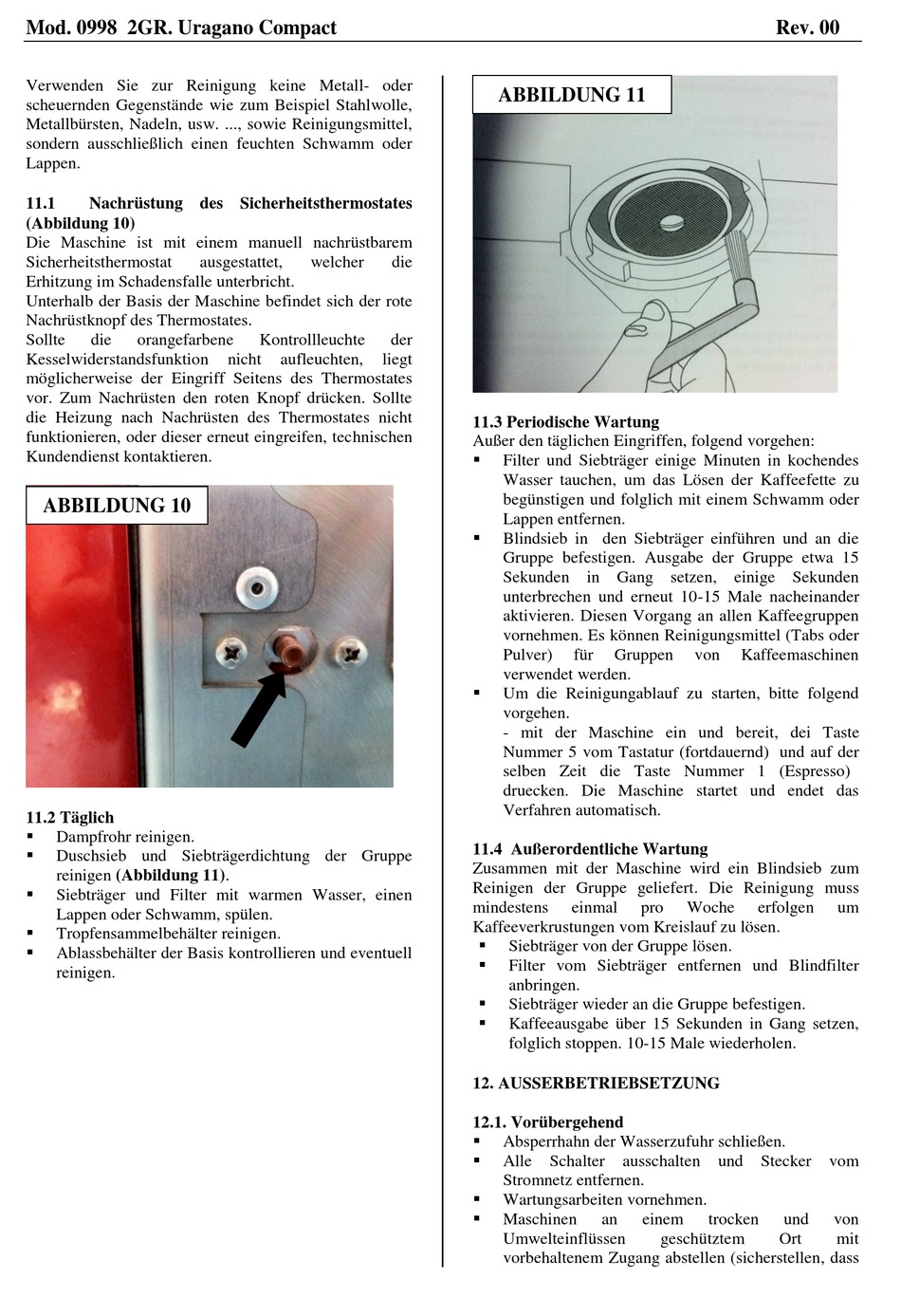 Mod. 0998 2GR. Uragano Compact Rev. 00

Verwenden Sie zur Reinigung keine Metall- oder scheuernden Gegenstände wie zum Beispiel Stahlwolle, Metallbürsten, Nadeln, usw. ..., sowie Reinigungsmittel, sondern ausschließlich einen feuchten Schwamm oder Lappen.

11.1 Nachrüstung des Sicherheitsthermostates (Abbildung 10)
Die Maschine ist mit einem manuell nachrüstbarem Sicherheitsthermostat ausgestattet, welcher die Erhitzung im Schadensfalle unterbricht.
Unterhalb der Basis der Maschine befindet sich der rote Nachrüstknopf des Thermostates.
Sollte die orangefarbene Kontrollleuchte der Kesselwiderstandsfunktion nicht aufleuchten, liegt möglicherweise der Eingriff Seitens des Thermostates vor. Zum Nachrüsten den roten Knopf drücken. Sollte die Heizung nach Nachrüsten des Thermostates nicht funktionieren, oder dieser erneut eingreifen, technischen Kundendienst kontaktieren.

ABBILDUNG 10

11.2 Täglich
▪ Dampfrohr reinigen.
▪ Duschsieb und Siebträgerdichtung der Gruppe reinigen (Abbildung 11).
▪ Siebträger und Filter mit warmen Wasser, einen Lappen oder Schwamm, spülen.
▪ Tropfensammelbehälter reinigen.
▪ Ablassbehälter der Basis kontrollieren und eventuell reinigen.

ABBILDUNG 11

11.3 Periodische Wartung
Außer den täglichen Eingriffen, folgend vorgehen:
▪ Filter und Siebträger einige Minuten in kochendes Wasser tauchen, um das Lösen der Kaffeefette zu begünstigen und folglich mit einem Schwamm oder Lappen entfernen.
▪ Blindsieb in den Siebträger einführen und an die Gruppe befestigen. Ausgabe der Gruppe etwa 15 Sekunden in Gang setzen, einige Sekunden unterbrechen und erneut 10-15 Male nacheinander aktivieren. Diesen Vorgang an allen Kaffeegruppen vornehmen. Es können Reinigungsmittel (Tabs oder Pulver) für Gruppen von Kaffeemaschinen verwendet werden.
▪ Um die Reinigungablauf zu starten, bitte folgend vorgehen.
- mit der Maschine ein und bereit, dei Taste Nummer 5 vom Tastatur (fortdauernd) und auf der selben Zeit die Taste Nummer 1 (Espresso) druecken. Die Maschine startet und endet das Verfahren automatisch.

11.4 Außerordentliche Wartung
Zusammen mit der Maschine wird ein Blindsieb zum Reinigen der Gruppe geliefert. Die Reinigung muss mindestens einmal pro Woche erfolgen um Kaffeeverkrustungen vom Kreislauf zu lösen.
▪ Siebträger von der Gruppe lösen.
▪ Filter vom Siebträger entfernen und Blindfilter anbringen.
▪ Siebträger wieder an die Gruppe befestigen.
▪ Kaffeeausgabe über 15 Sekunden in Gang setzen, folglich stoppen. 10-15 Male wiederholen.

12. AUSSERBETRIEBSETZUNG

12.1. Vorübergehend
▪ Absperrhahn der Wasserzufuhr schließen.
▪ Alle Schalter ausschalten und Stecker vom Stromnetz entfernen.
▪ Wartungsarbeiten vornehmen.
▪ Maschinen an einem trocken und von Umwelteinflüssen geschütztem Ort mit vorbehaltenem Zugang abstellen (sicherstellen, dass